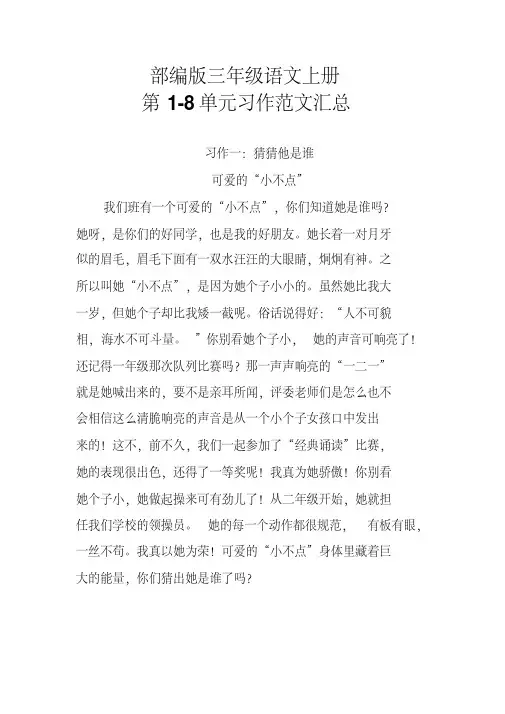 部编版三年级语文上册
第 1-8 单元习作范文汇总

习作一：猜猜他是谁
可爱的“小不点”

我们班有一个可爱的“小不点”，你们知道她是谁吗？她呀，是你们的好同学，也是我的好朋友。她长着一对月牙似的眉毛，眉毛下面有一双水汪汪的大眼睛，炯炯有神。之所以叫她“小不点”，是因为她个子小小的。虽然她比我大一岁，但她个子却比我矮一截呢。俗话说得好：“人不可貌相，海水不可斗量。”你别看她个子小，她的声音可响亮了！还记得一年级那次队列比赛吗？那一声声响亮的“一二一”就是她喊出来的，要不是亲耳所闻，评委老师们是怎么也不会相信这么清脆响亮的声音是从一个小个子女孩口中发出来的！这不，前不久，我们一起参加了“经典诵读”比赛，她的表现很出色，还得了一等奖呢！我真为她骄傲！你别看她个子小，她做起操来可有劲儿了！从二年级开始，她就担任我们学校的领操员。她的每一个动作都很规范，有板有眼，一丝不苟。我真以她为荣！可爱的“小不点”身体里藏着巨大的能量，你们猜出她是谁了吗？